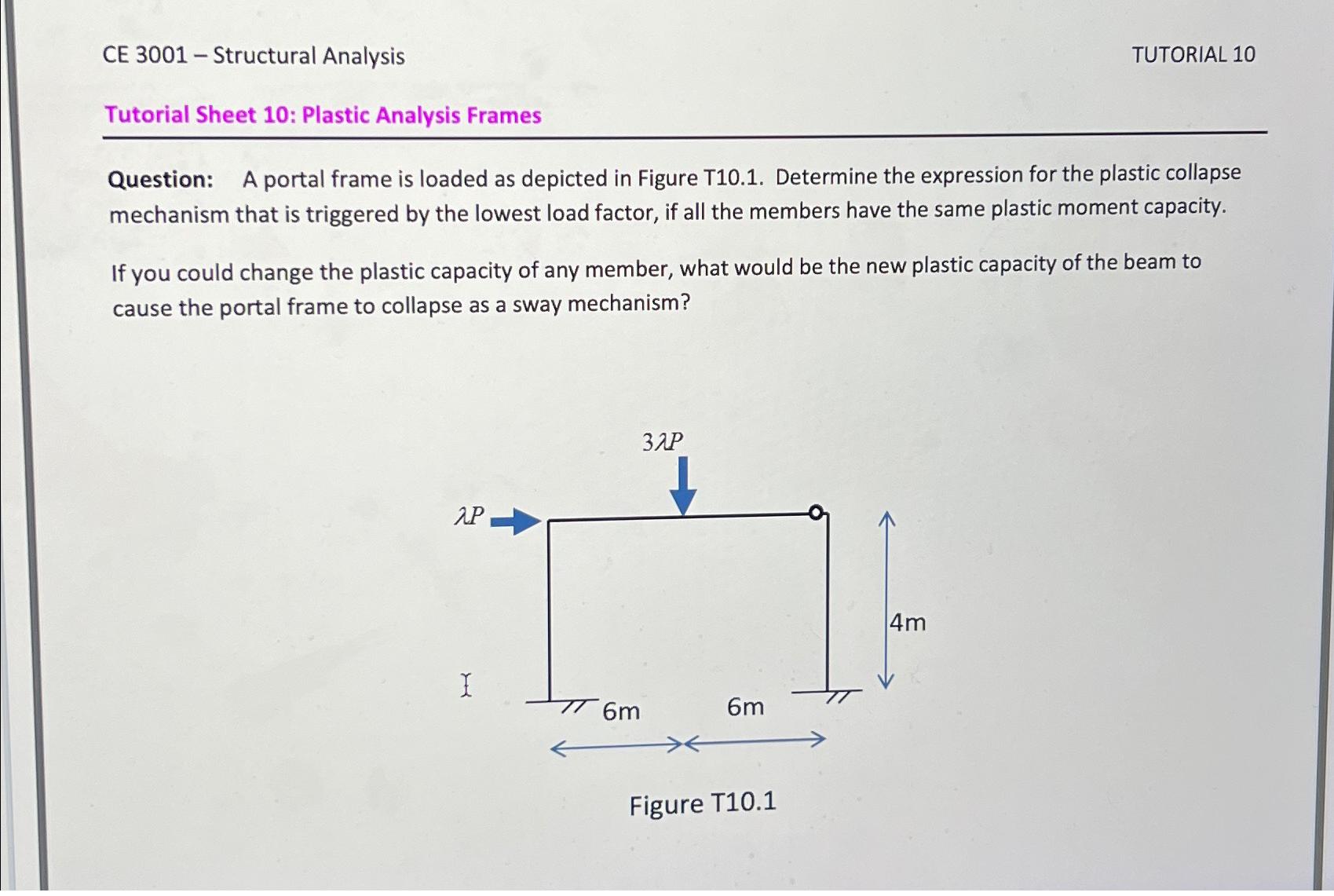 CE 3001 – Structural Analysis

TUTORIAL 10

Tutorial Sheet 10: Plastic Analysis Frames

Question: A portal frame is loaded as depicted in Figure T10.1. Determine the expression for the plastic collapse mechanism that is triggered by the lowest load factor, if all the members have the same plastic moment capacity.

If you could change the plastic capacity of any member, what would be the new plastic capacity of the beam to cause the portal frame to collapse as a sway mechanism?

$3\lambda P$

$\lambda P$

4m

6m

6m

Figure T10.1